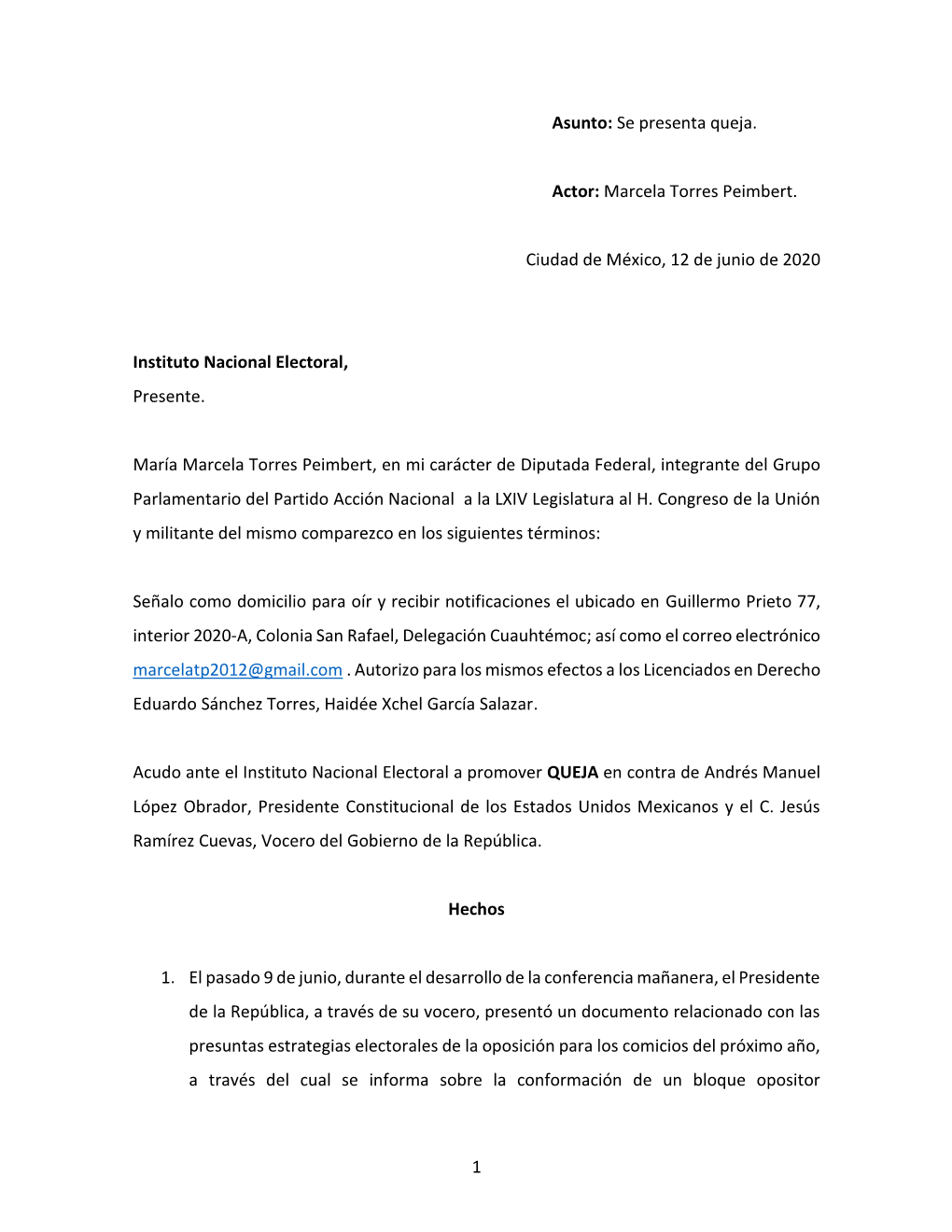 Asunto: Se presenta queja.

Actor: Marcela Torres Peimbert.

Ciudad de México, 12 de junio de 2020

Instituto Nacional Electoral,
Presente.

María Marcela Torres Peimbert, en mi carácter de Diputada Federal, integrante del Grupo Parlamentario del Partido Acción Nacional a la LXIV Legislatura al H. Congreso de la Unión y militante del mismo comparezco en los siguientes términos:

Señalo como domicilio para oír y recibir notificaciones el ubicado en Guillermo Prieto 77, interior 2020-A, Colonia San Rafael, Delegación Cuauhtémoc; así como el correo electrónico marcelatp2012@gmail.com . Autorizo para los mismos efectos a los Licenciados en Derecho Eduardo Sánchez Torres, Haidée Xchel García Salazar.

Acudo ante el Instituto Nacional Electoral a promover QUEJA en contra de Andrés Manuel López Obrador, Presidente Constitucional de los Estados Unidos Mexicanos y el C. Jesús Ramírez Cuevas, Vocero del Gobierno de la República.

Hechos

1. El pasado 9 de junio, durante el desarrollo de la conferencia mañanera, el Presidente de la República, a través de su vocero, presentó un documento relacionado con las presuntas estrategias electorales de la oposición para los comicios del próximo año, a través del cual se informa sobre la conformación de un bloque opositor

1